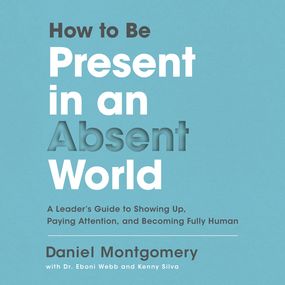 How to Be
Present
in an
Absent
World

A Leader's Guide to Showing Up, Paying Attention, and Becoming Fully Human

Daniel Montgomery

with Dr. Eboni Webb and Kenny Silva